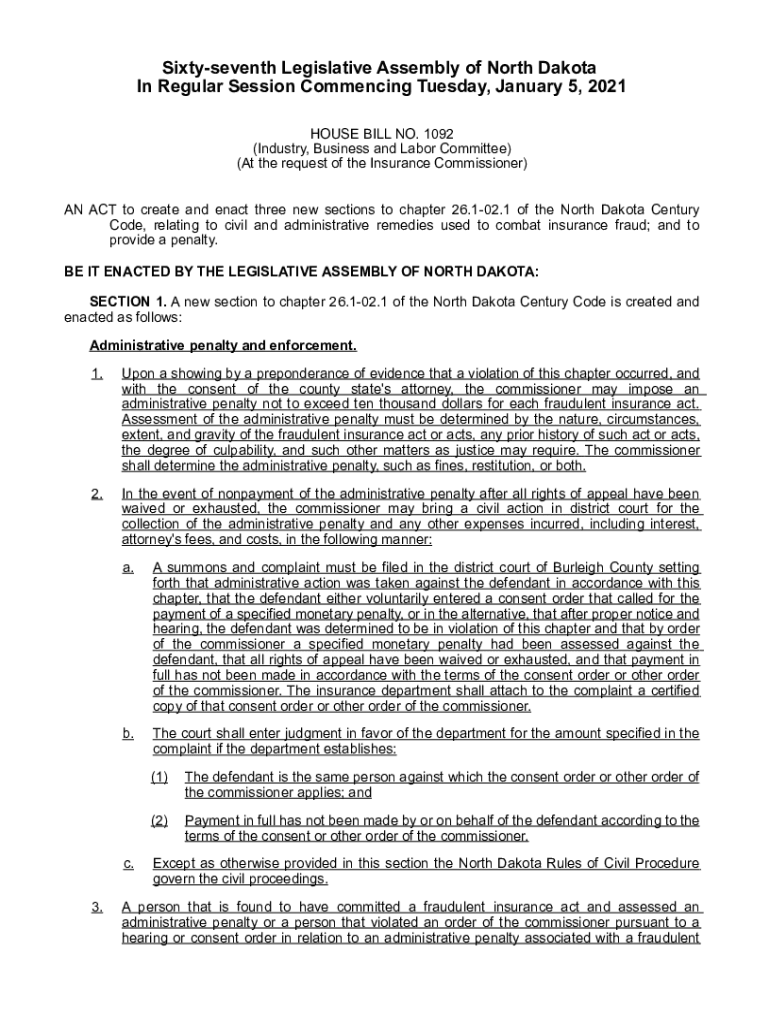 Sixty-seventh Legislative Assembly of North Dakota
In Regular Session Commencing Tuesday, January 5, 2021

HOUSE BILL NO. 1092
(Industry, Business and Labor Committee)
(At the request of the Insurance Commissioner)

AN ACT to create and enact three new sections to chapter 26.1-02.1 of the North Dakota Century Code, relating to civil and administrative remedies used to combat insurance fraud; and to provide a penalty.

BE IT ENACTED BY THE LEGISLATIVE ASSEMBLY OF NORTH DAKOTA:

SECTION 1. A new section to chapter 26.1-02.1 of the North Dakota Century Code is created and enacted as follows:

Administrative penalty and enforcement.

1. Upon a showing by a preponderance of evidence that a violation of this chapter occurred, and with the consent of the county state's attorney, the commissioner may impose an administrative penalty not to exceed ten thousand dollars for each fraudulent insurance act. Assessment of the administrative penalty must be determined by the nature, circumstances, extent, and gravity of the fraudulent insurance act or acts, any prior history of such act or acts, the degree of culpability, and such other matters as justice may require. The commissioner shall determine the administrative penalty, such as fines, restitution, or both.

2. In the event of nonpayment of the administrative penalty after all rights of appeal have been waived or exhausted, the commissioner may bring a civil action in district court for the collection of the administrative penalty and any other expenses incurred, including interest, attorney's fees, and costs, in the following manner:

a. A summons and complaint must be filed in the district court of Burleigh County setting forth that administrative action was taken against the defendant in accordance with this chapter, that the defendant either voluntarily entered a consent order that called for the payment of a specified monetary penalty, or in the alternative, that after proper notice and hearing, the defendant was determined to be in violation of this chapter and that by order of the commissioner a specified monetary penalty had been assessed against the defendant, that all rights of appeal have been waived or exhausted, and that payment in full has not been made in accordance with the terms of the consent order or other order of the commissioner. The insurance department shall attach to the complaint a certified copy of that consent order or other order of the commissioner.

b. The court shall enter judgment in favor of the department for the amount specified in the complaint if the department establishes:

(1) The defendant is the same person against which the consent order or other order of the commissioner applies; and

(2) Payment in full has not been made by or on behalf of the defendant according to the terms of the consent or other order of the commissioner.

c. Except as otherwise provided in this section the North Dakota Rules of Civil Procedure govern the civil proceedings.

3. A person that is found to have committed a fraudulent insurance act and assessed an administrative penalty or a person that violated an order of the commissioner pursuant to a hearing or consent order in relation to an administrative penalty associated with a fraudulent